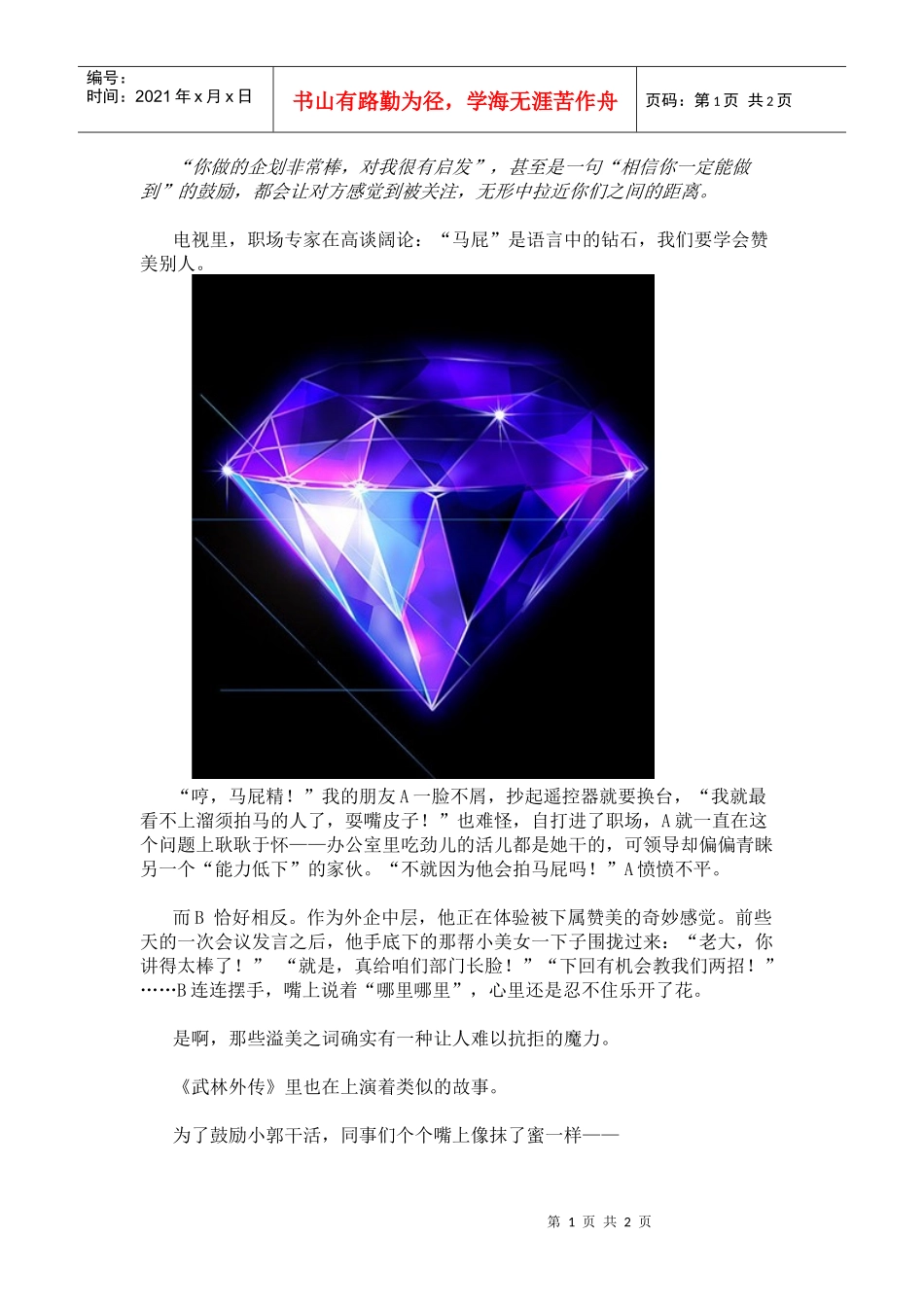 编号：
时间：2021年x月x日

书山有路勤为径，学海无涯苦作舟

页码：第1页 共2页

“你做的企划非常棒，对我很有启发”，甚至是一句“相信你一定能做到”的鼓励，都会让对方感觉到被关注，无形中拉近你们之间的距离。

电视里，职场专家在高谈阔论：“马屁”是语言中的钻石，我们要学会赞美别人。

“哼，马屁精！”我的朋友A一脸不屑，抄起遥控器就要换台，“我就最看不上溜须拍马的人了，耍嘴皮子！”也难怪，自打进了职场，A就一直在这个问题上耿耿于怀——办公室里吃劲儿的活儿都是她干的，可领导却偏偏青睐另一个“能力低下”的家伙。“不就因为他会拍马屁吗！”A愤愤不平。

而B恰好相反。作为外企中层，他正在体验被下属赞美的奇妙感觉。前些天的一次会议发言之后，他手底下的那帮小美女一下子围拢过来：“老大，你讲得太棒了！” “就是，真给咱们部门长脸！”“下回有机会教我们两招！”……B连连摆手，嘴上说着“哪里哪里”，心里还是忍不住乐开了花。

是啊，那些溢美之词确实有一种让人难以抗拒的魔力。

《武林外传》里也在上演着类似的故事。

为了鼓励小郭干活，同事们个个嘴上像抹了蜜一样——

第1页 共2页